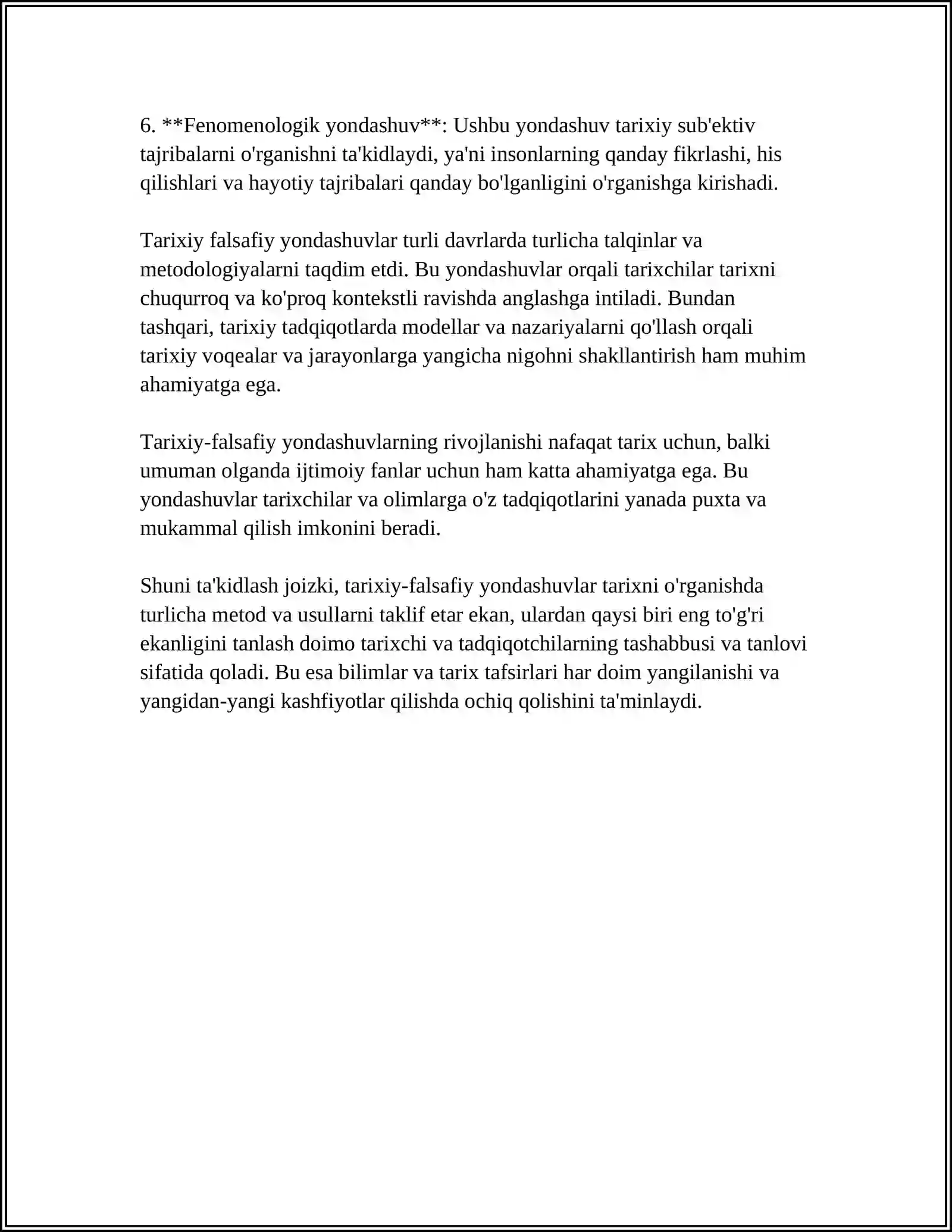 6. **Fenomenologik yondashuv**: Ushbu yondashuv tarixiy sub'ektiv tajribalarni o'rganishni ta'kidlaydi, ya'ni insonlarning qanday fikrlashi, his qilishlari va hayotiy tajribalari qanday bo'lganligini o'rganishga kirishadi.

Tarixiy falsafiy yondashuvlar turli davrlarda turlicha talqinlar va metodologiyalarni taqdim etdi. Bu yondashuvlar orqali tarixchilar tarixni chuqurroq va ko'proq kontekstli ravishda anglashga intiladi. Bundan tashqari, tarixiy tadqiqotlarda modellar va nazariyalarni qo'llash orqali tarixiy voqealar va jarayonlarga yangicha nigohni shakllantirish ham muhim ahamiyatga ega.

Tarixiy-falsafiy yondashuvlarning rivojlanishi nafaqat tarix uchun, balki umuman olganda ijtimoiy fanlar uchun ham katta ahamiyatga ega. Bu yondashuvlar tarixchilar va olimlarga o'z tadqiqotlarini yanada puxta va mukammal qilish imkonini beradi.

Shuni ta'kidlash joizki, tarixiy-falsafiy yondashuvlar tarixni o'rganishda turlicha metod va usullarni taklif etar ekan, ulardan qaysi biri eng to'g'ri ekanligini tanlash doimo tarixchi va tadqiqotchilarning tashabbusi va tanlovi sifatida qoladi. Bu esa bilimlar va tarix tafsirlari har doim yangilanishi va yangidan-yangi kashfiyotlar qilishda ochiq qolishini ta'minlaydi.